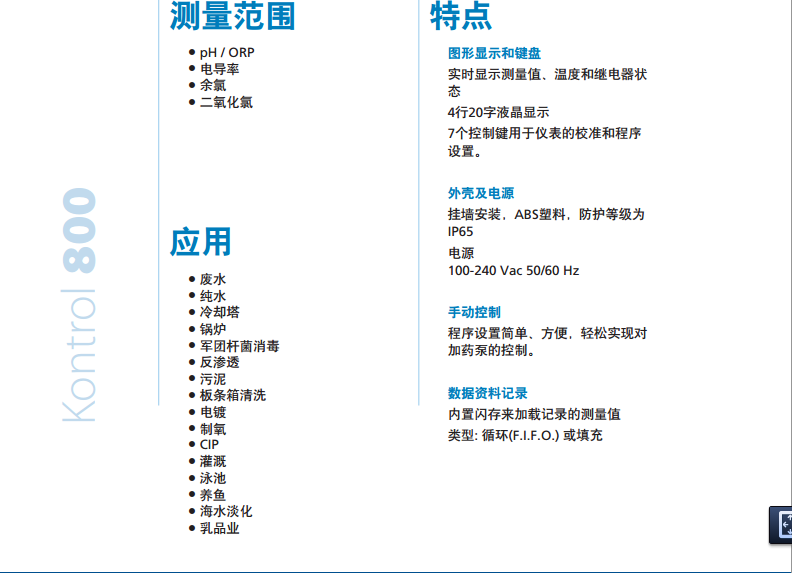 Kontrol 800

测量范围

• pH / ORP
• 电导率
• 余氯
• 二氧化氯

应用

• 废水
• 纯水
• 冷却塔
• 锅炉
• 军团杆菌消毒
• 反渗透
• 污泥
• 板条箱清洗
• 电镀
• 制氧
• CIP
• 灌溉
• 泳池
• 养鱼
• 海水淡化
• 乳品业

特点

图形显示和键盘

实时显示测量值、温度和继电器状态

4行20字液晶显示

7个控制键用于仪表的校准和程序设置。

外壳及电源

挂墙安装，ABS塑料，防护等级为IP65

电源
100-240 Vac 50/60 Hz

手动控制

程序设置简单、方便，轻松实现对加药泵的控制。

数据资料记录

内置闪存来加载记录的测量值

类型: 循环(F.I.F.O.) 或填充